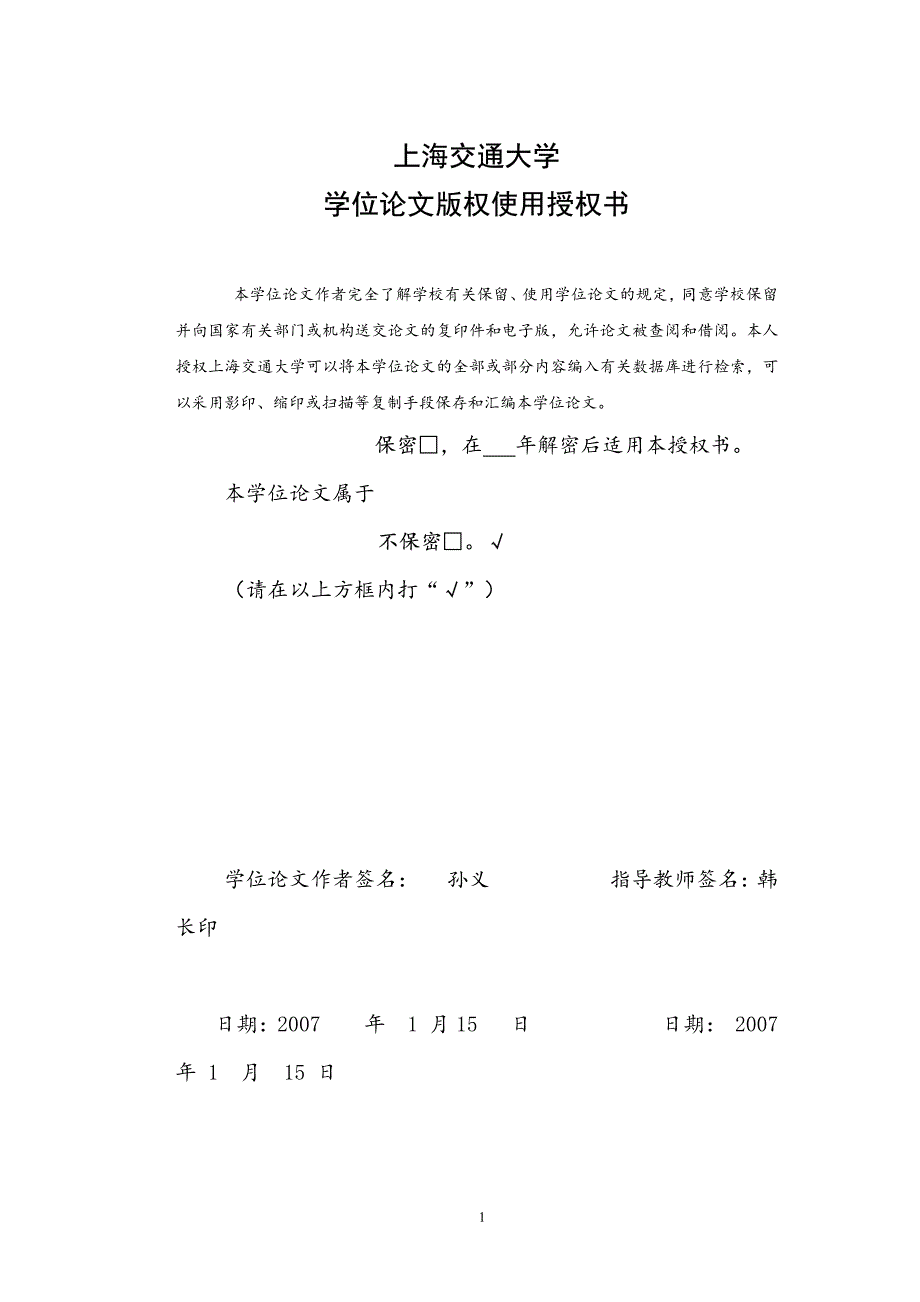 上海交通大学
学位论文版权使用授权书

本学位论文作者完全了解学校有关保留、使用学位论文的规定，同意学校保留并向国家有关部门或机构送交论文的复印件和电子版，允许论文被查阅和借阅。本人授权上海交通大学可以将本学位论文的全部或部分内容编入有关数据库进行检索，可以采用影印、缩印或扫描等复制手段保存和汇编本学位论文。

保密□，在___年解密后适用本授权书。

本学位论文属于

不保密□。√

（请在以上方框内打“√”）

学位论文作者签名： 孙义 指导教师签名：韩长印

日期：2007 年 1 月 15 日 日期： 2007 年 1 月 15 日

1